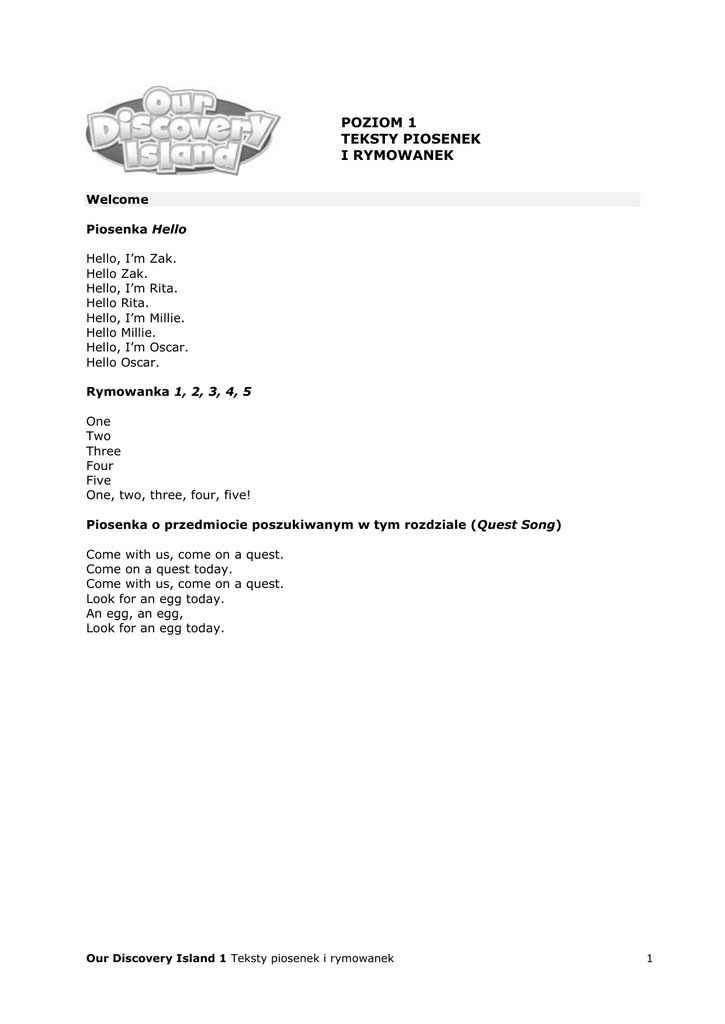 Our Discovery Island

POZIOM 1
TEKSTY PIOSENEK
I RYMOWANEK

Welcome

Piosenka Hello

Hello, I'm Zak.
Hello Zak.
Hello, I'm Rita.
Hello Rita.
Hello, I'm Millie.
Hello Millie.
Hello, I'm Oscar.
Hello Oscar.

Rymowanka 1, 2, 3, 4, 5

One
Two
Three
Four
Five
One, two, three, four, five!

Piosenka o przedmiocie poszukiwanym w tym rozdziale (Quest Song)

Come with us, come on a quest.
Come on a quest today.
Come with us, come on a quest.
Look for an egg today.
An egg, an egg,
Look for an egg today.

Our Discovery Island 1 Teksty piosenek i rymowanek 1